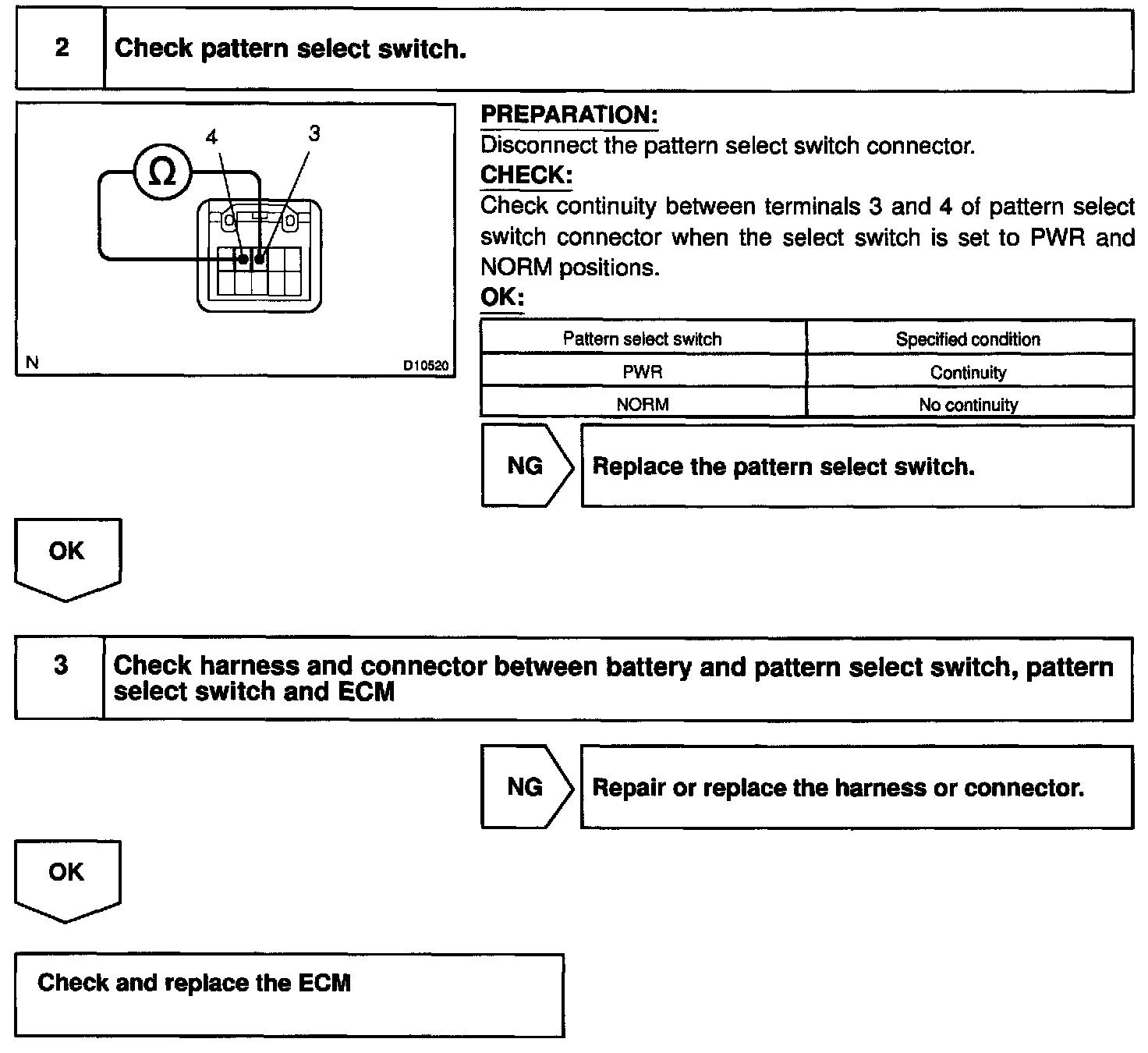 2 Check pattern select switch.

4 3
Ω
N D10520

PREPARATION:
Disconnect the pattern select switch connector.
CHECK:
Check continuity between terminals 3 and 4 of pattern select switch connector when the select switch is set to PWR and NORM positions.
OK:

| Pattern select switch | Specified condition |
|---|---|
| PWR | Continuity |
| NORM | No continuity |

NG Replace the pattern select switch.

OK

3 Check harness and connector between battery and pattern select switch, pattern select switch and ECM

NG Repair or replace the harness or connector.

OK

Check and replace the ECM